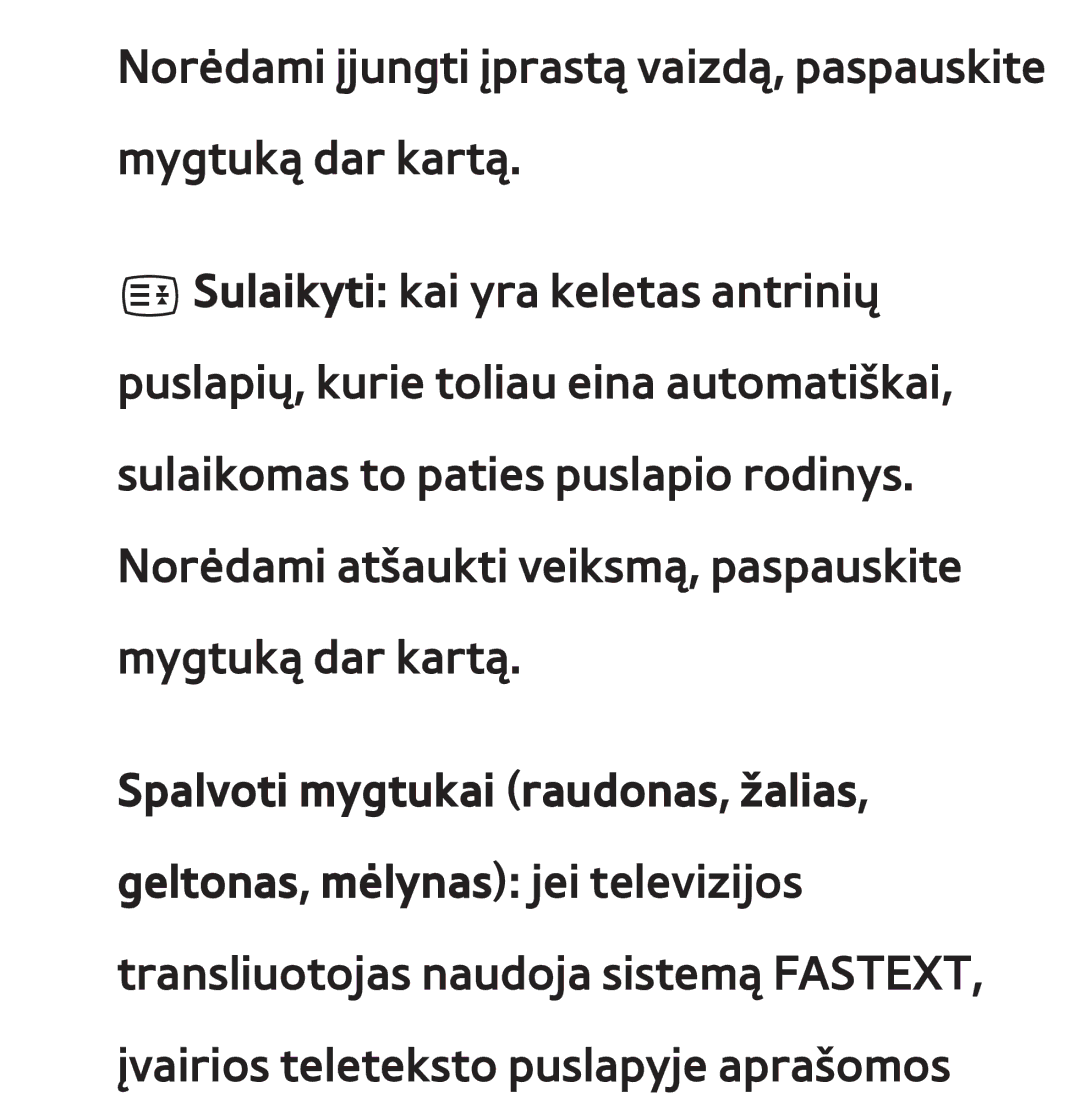 Norėdami įjungti įprastą vaizdą, paspauskite mygtuką dar kartą.

Sulaikyti: kai yra keletas antrinių puslapių, kurie toliau eina automatiškai, sulaikomas to paties puslapio rodinys. Norėdami atšaukti veiksmą, paspauskite mygtuką dar kartą.

Spalvoti mygtukai (raudonas, žalias, geltonas, mėlynas): jei televizijos transliuotojas naudoja sistemą FASTEXT, įvairios teleteksto puslapyje aprašomos